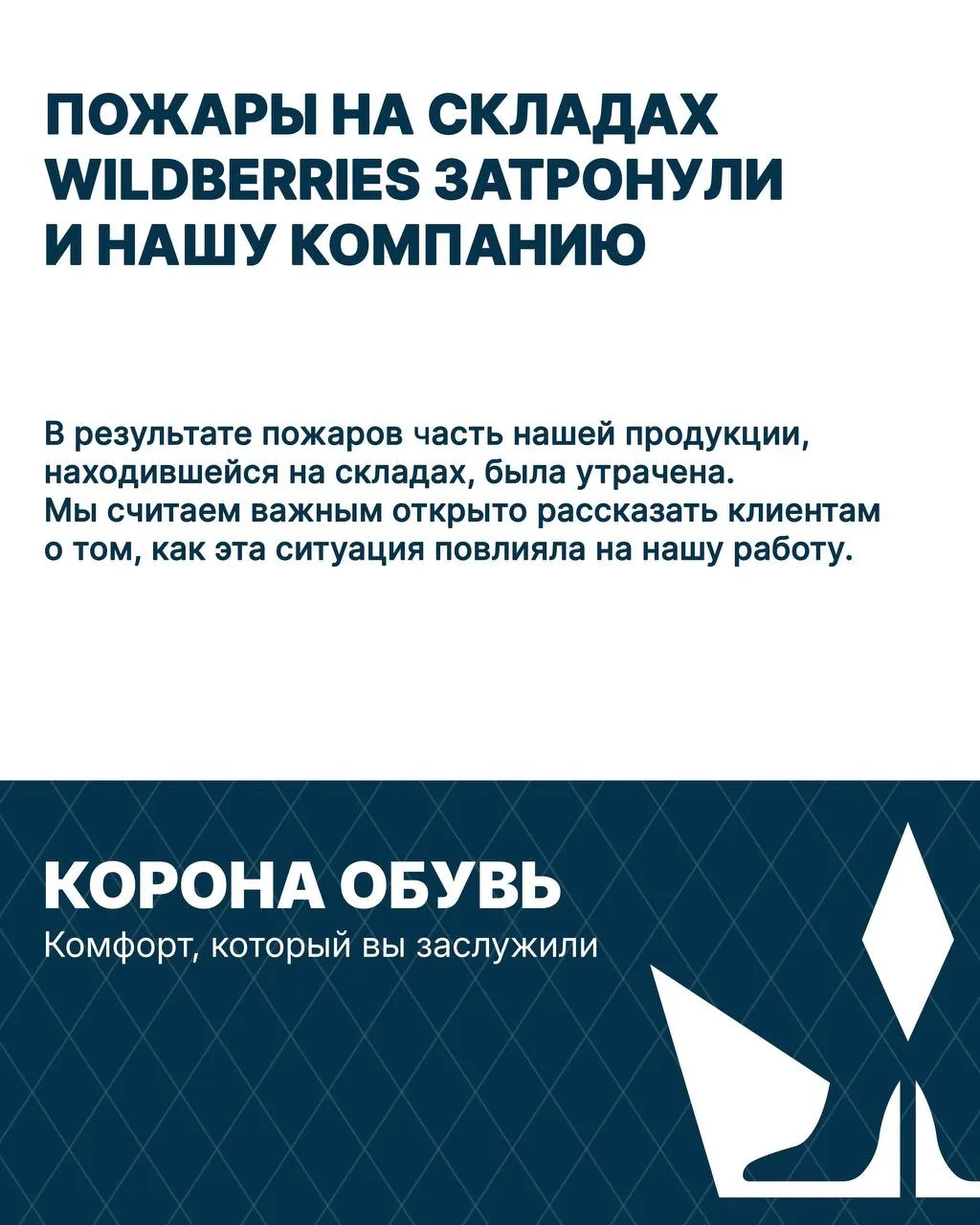 ПОЖАРЫ НА СКЛАДАХ WILDBERRIES ЗАТРОНУЛИ И НАШУ КОМПАНИЮ

В результате пожаров часть нашей продукции, находившейся на складах, была утрачена. Мы считаем важным открыто рассказать клиентам о том, как эта ситуация повлияла на нашу работу.

КОРОНА ОБУВЬ
Комфорт, который вы заслужили